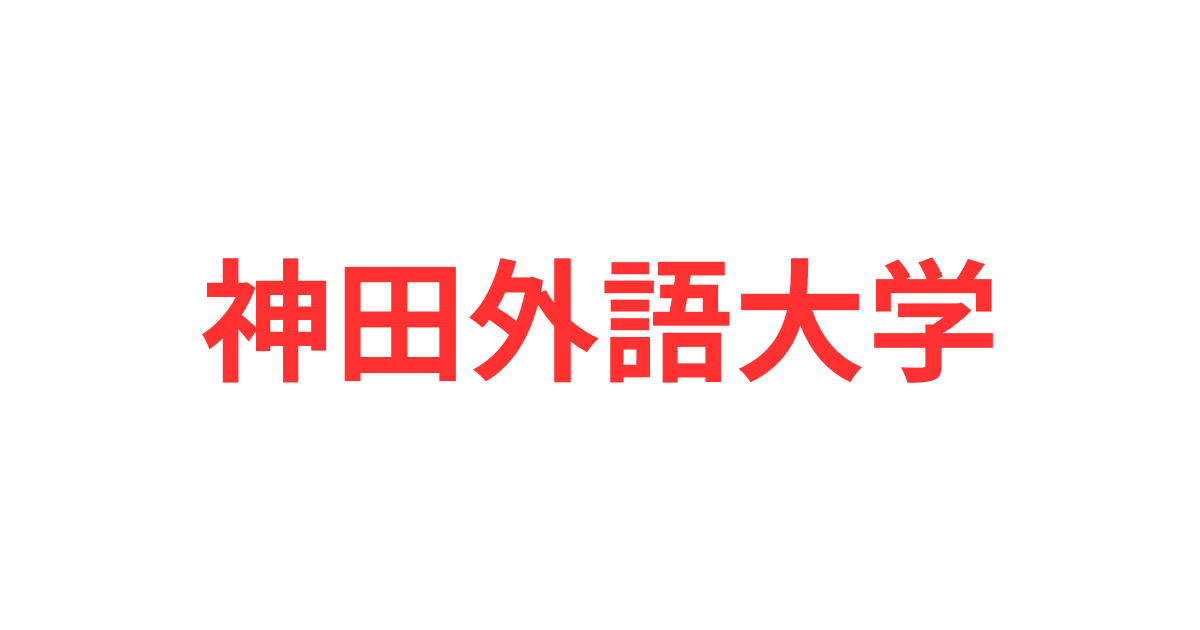 神田外語大学